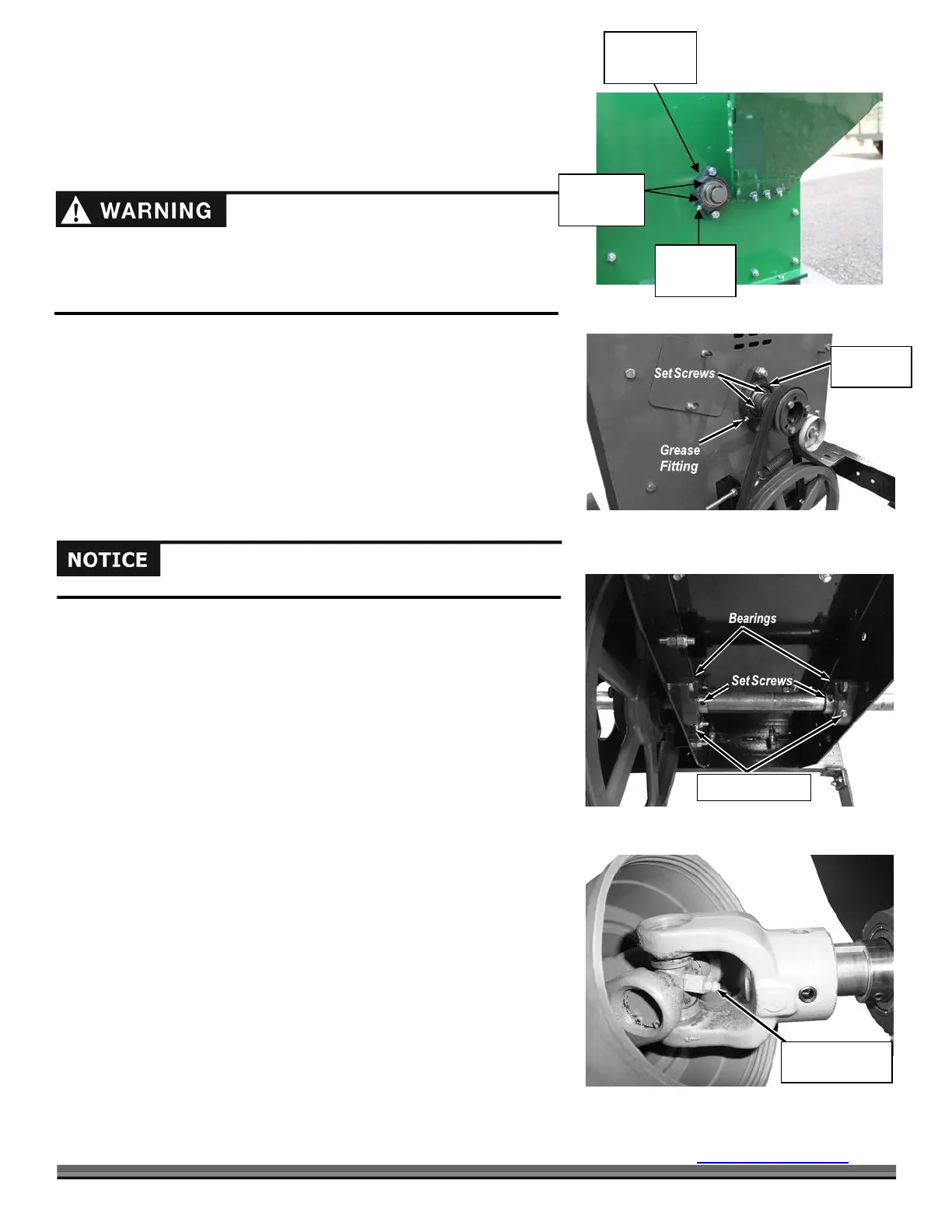 WARNING

Set Screws

Grease Fitting

NOTICE

Bearings

Set Screws